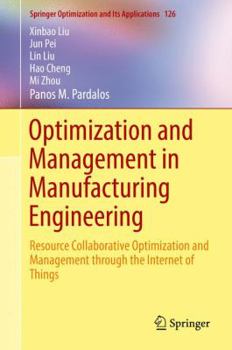 Springer Optimization and Its Applications 126

Xinbao Liu
Jun Pei
Lin Liu
Hao Cheng
Mi Zhou
Panos M. Pardalos

Optimization and Management in Manufacturing Engineering

Resource Collaborative Optimization and Management through the Internet of Things

Springer